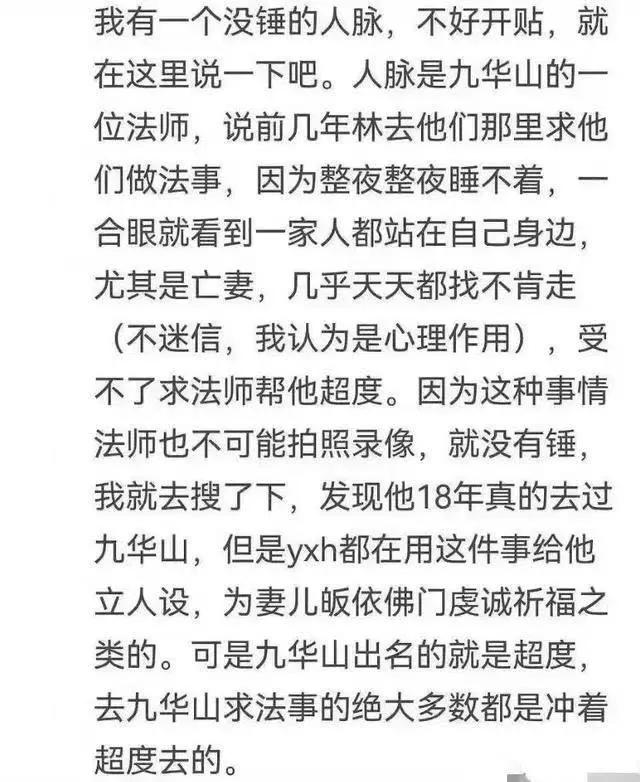 我有一个没锤的人脉，不好开贴，就在这里说一下吧。人脉是九华山的一位法师，说前几年林去他们那里求他们做法事，因为整夜整夜睡不着，一合眼就看到一家人都站在自己身边，尤其是亡妻，几乎天天都找不肯走（不迷信，我认为是心理作用），受不了求法师帮他超度。因为这种事情法师也不可能拍照录像，就没有锤，我就去搜了下，发现他18年真的去过九华山，但是yxh都在用这件事给他立人设，为妻儿皈依佛门虔诚祈福之类的。可是九华山出名的就是超度，去九华山求法事的绝大多数都是冲着超度去的。